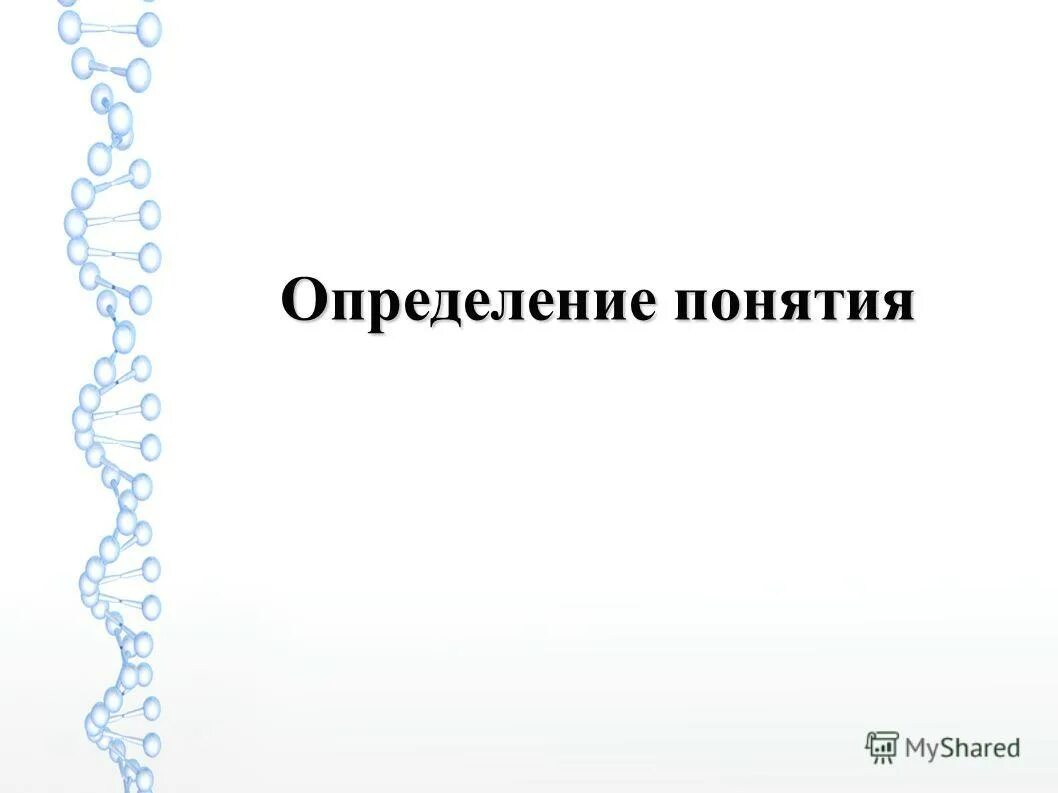 Определение понятия

MyShared